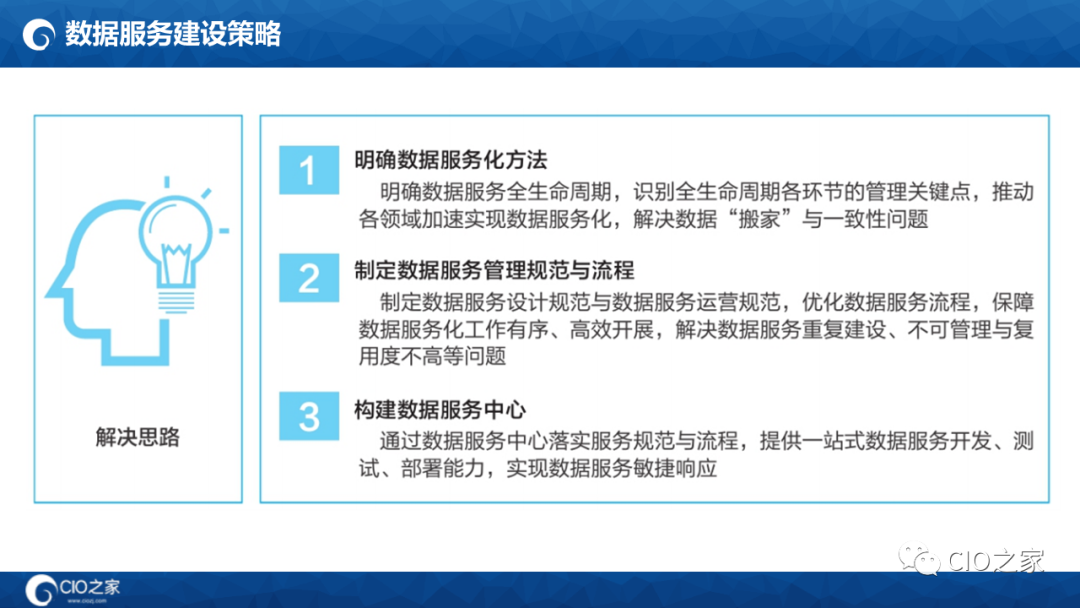 数据服务建设策略

解决思路

1
明确数据服务化方法
明确数据服务全生命周期，识别全生命周期各环节的管理关键点，推动各领域加速实现数据服务化，解决数据“搬家”与一致性问题

2
制定数据服务管理规范与流程
制定数据服务设计规范与数据服务运营规范，优化数据服务流程，保障数据服务化工作有序、高效开展，解决数据服务重复建设、不可管理与复用度不高等问题

3
构建数据服务中心
通过数据服务中心落实服务规范与流程，提供一站式数据服务开发、测试、部署能力，实现数据服务敏捷响应

CIO之家

CIO之家